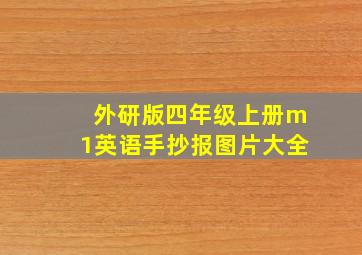 外研版四年级上册m1英语手抄报图片大全